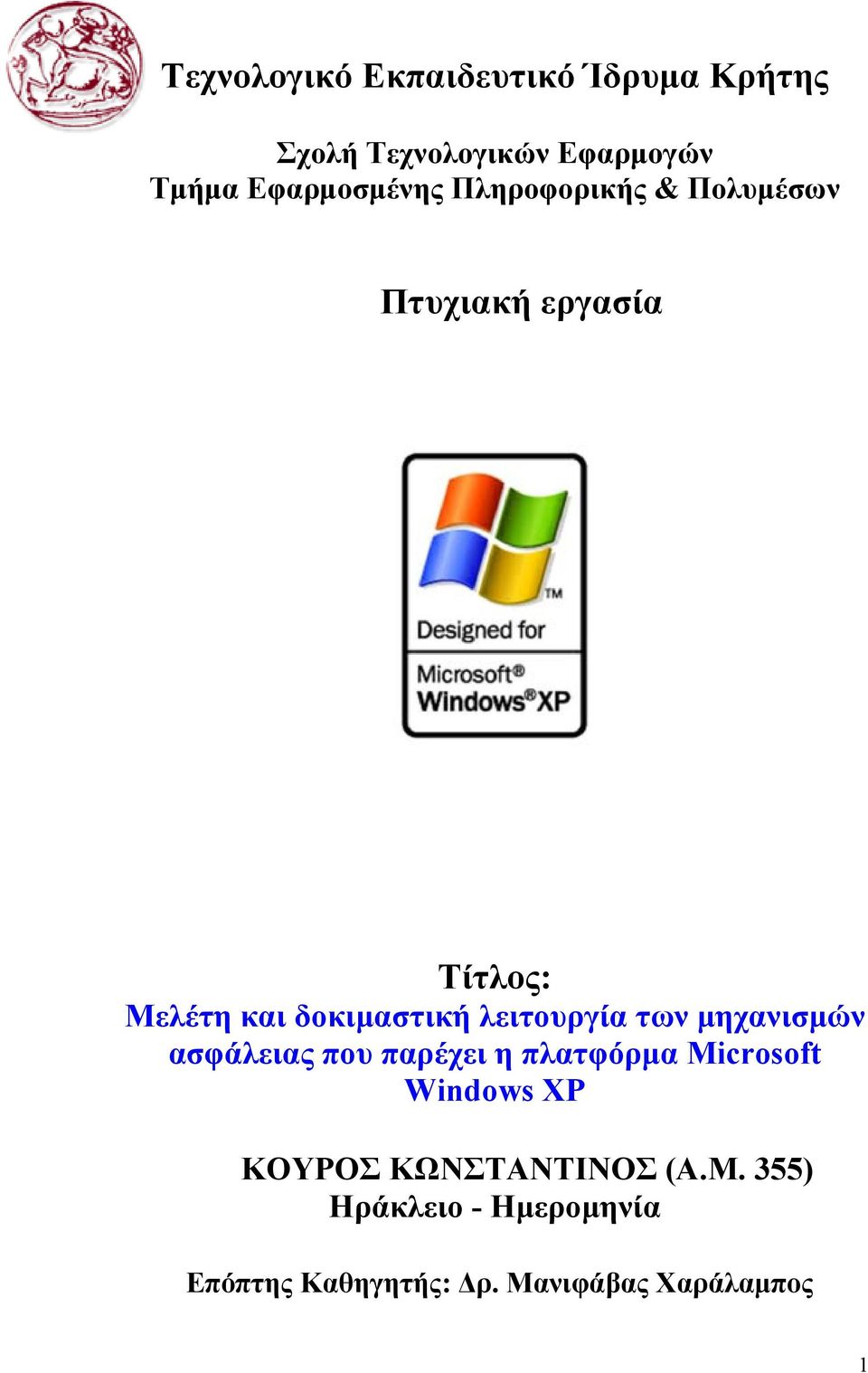 Τεχνολογικό Εκπαιδευτικό Ίδρυμα Κρήτης

Σχολή Τεχνολογικών Εφαρμογών
Τμήμα Εφαρμοσμένης Πληροφορικής & Πολυμέσων

Πτυχιακή εργασία

™
Designed for
Microsoft®
Windows®XP

Τίτλος:
Μελέτη και δοκιμαστική λειτουργία των μηχανισμών ασφάλειας που παρέχει η πλατφόρμα Microsoft Windows XP

ΚΟΥΡΟΣ ΚΩΝΣΤΑΝΤΙΝΟΣ (Α.Μ. 355)
Ηράκλειο - Ημερομηνία

Επόπτης Καθηγητής: Δρ. Μανιφάβας Χαράλαμπος

1